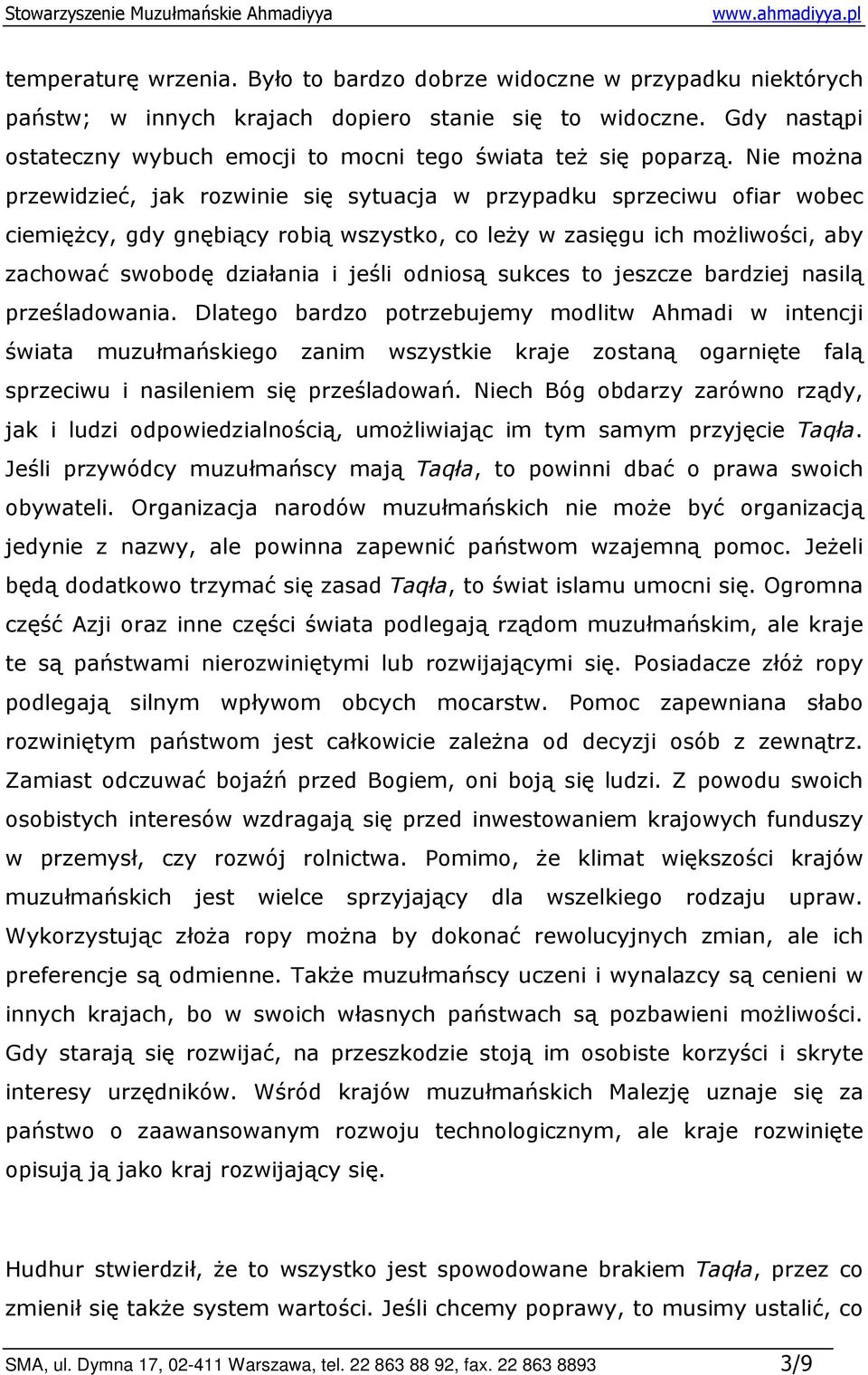 Stowarzyszenie Muzułmańskie Ahmadiyya www.ahmadiyya.pl

temperaturę wrzenia. Było to bardzo dobrze widoczne w przypadku niektórych państw; w innych krajach dopiero stanie się to widoczne. Gdy nastąpi ostateczny wybuch emocji to mocni tego świata też się poparzą. Nie można przewidzieć, jak rozwinie się sytuacja w przypadku sprzeciwu ofiar wobec ciemiężcy, gdy gnębiący robią wszystko, co leży w zasięgu ich możliwości, aby zachować swobodę działania i jeśli odniosą sukces to jeszcze bardziej nasilą prześladowania. Dlatego bardzo potrzebujemy modlitw Ahmadi w intencji świata muzułmańskiego zanim wszystkie kraje zostaną ogarnięte falą sprzeciwu i nasileniem się prześladowań. Niech Bóg obdarzy zarówno rządy, jak i ludzi odpowiedzialnością, umożliwiając im tym samym przyjęcie Taqła. Jeśli przywódcy muzułmańscy mają Taqła, to powinni dbać o prawa swoich obywateli. Organizacja narodów muzułmańskich nie może być organizacją jedynie z nazwy, ale powinna zapewnić państwom wzajemną pomoc. Jeżeli będą dodatkowo trzymać się zasad Taqła, to świat islamu umocni się. Ogromna część Azji oraz inne części świata podlegają rządom muzułmańskim, ale kraje te są państwami nierozwiniętymi lub rozwijającymi się. Posiadacze złóż ropy podlegają silnym wpływom obcych mocarstw. Pomoc zapewniana słabo rozwiniętym państwom jest całkowicie zależna od decyzji osób z zewnątrz. Zamiast odczuwać bojaźń przed Bogiem, oni boją się ludzi. Z powodu swoich osobistych interesów wzdragają się przed inwestowaniem krajowych funduszy w przemysł, czy rozwój rolnictwa. Pomimo, że klimat większości krajów muzułmańskich jest wielce sprzyjający dla wszelkiego rodzaju upraw. Wykorzystując złoża ropy można by dokonać rewolucyjnych zmian, ale ich preferencje są odmienne. Także muzułmańscy uczeni i wynalazcy są cenieni w innych krajach, bo w swoich własnych państwach są pozbawieni możliwości. Gdy starają się rozwijać, na przeszkodzie stoją im osobiste korzyści i skryte interesy urzędników. Wśród krajów muzułmańskich Malezję uznaje się za państwo o zaawansowanym rozwoju technologicznym, ale kraje rozwinięte opisują ją jako kraj rozwijający się.

Hudhur stwierdził, że to wszystko jest spowodowane brakiem Taqła, przez co zmienił się także system wartości. Jeśli chcemy poprawy, to musimy ustalić, co

SMA, ul. Dymna 17, 02-411 Warszawa, tel. 22 863 88 92, fax. 22 863 8893 3/9